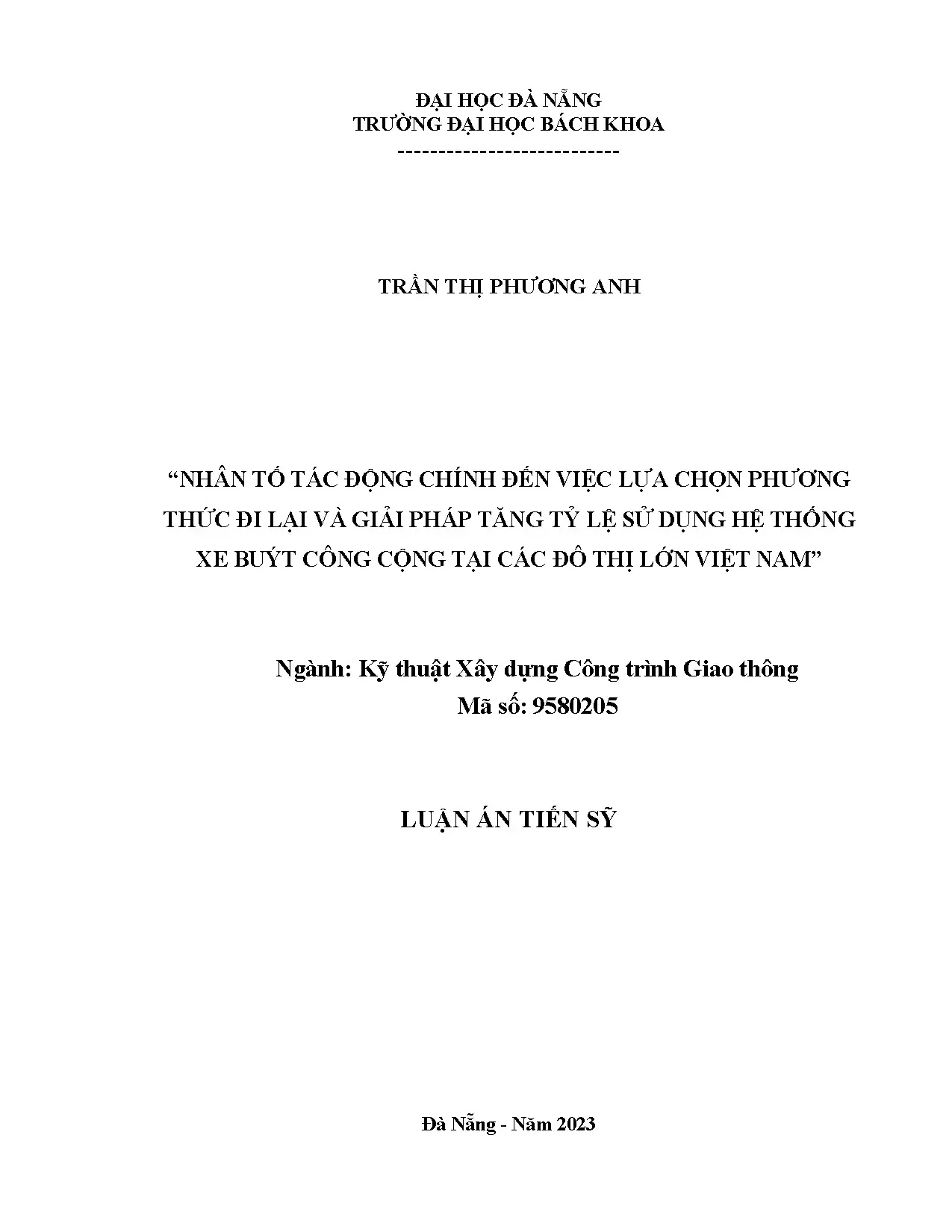 ĐẠI HỌC ĐÀ NẴNG
TRƯỜNG ĐẠI HỌC BÁCH KHOA
---------------------------

TRẦN THỊ PHƯƠNG ANH

"NHÂN TỐ TÁC ĐỘNG CHÍNH ĐẾN VIỆC LỰA CHỌN PHƯƠNG THỨC ĐI LẠI VÀ GIẢI PHÁP TĂNG TỶ LỆ SỬ DỤNG HỆ THỐNG XE BUÝT CÔNG CỘNG TẠI CÁC ĐÔ THỊ LỚN VIỆT NAM"

Ngành: Kỹ thuật Xây dựng Công trình Giao thông
Mã số: 9580205

LUẬN ÁN TIẾN SỸ

Đà Nẵng - Năm 2023